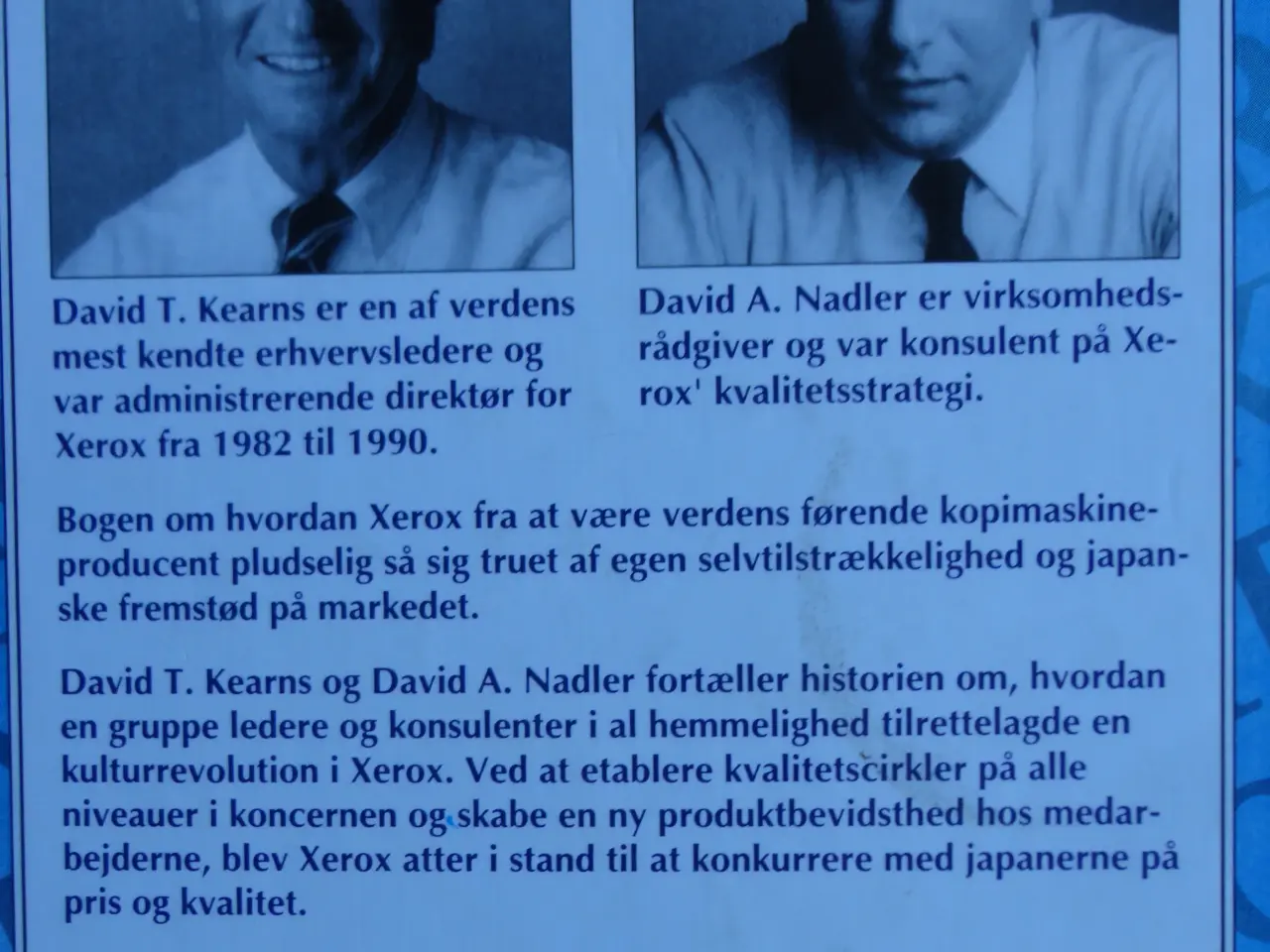 David T. Kearns er en af verdens mest kendte erhvervsledere og var administrerende direktør for Xerox fra 1982 til 1990.

David A. Nadler er virksomhedsrådgiver og var konsulent på Xerox' kvalitetsstrategi.

Bogen om hvordan Xerox fra at være verdens førende kopimaskineproducent pludselig så sig truet af egen selvtilstrækkelighed og japanske fremstød på markedet.

David T. Kearns og David A. Nadler fortæller historien om, hvordan en gruppe ledere og konsulenter i al hemmelighed tilrettelagde en kulturrevolution i Xerox. Ved at etablere kvalitetscirkler på alle niveauer i koncernen og skabe en ny produktbevidsthed hos medarbejderne, blev Xerox atter i stand til at konkurrere med japanerne på pris og kvalitet.